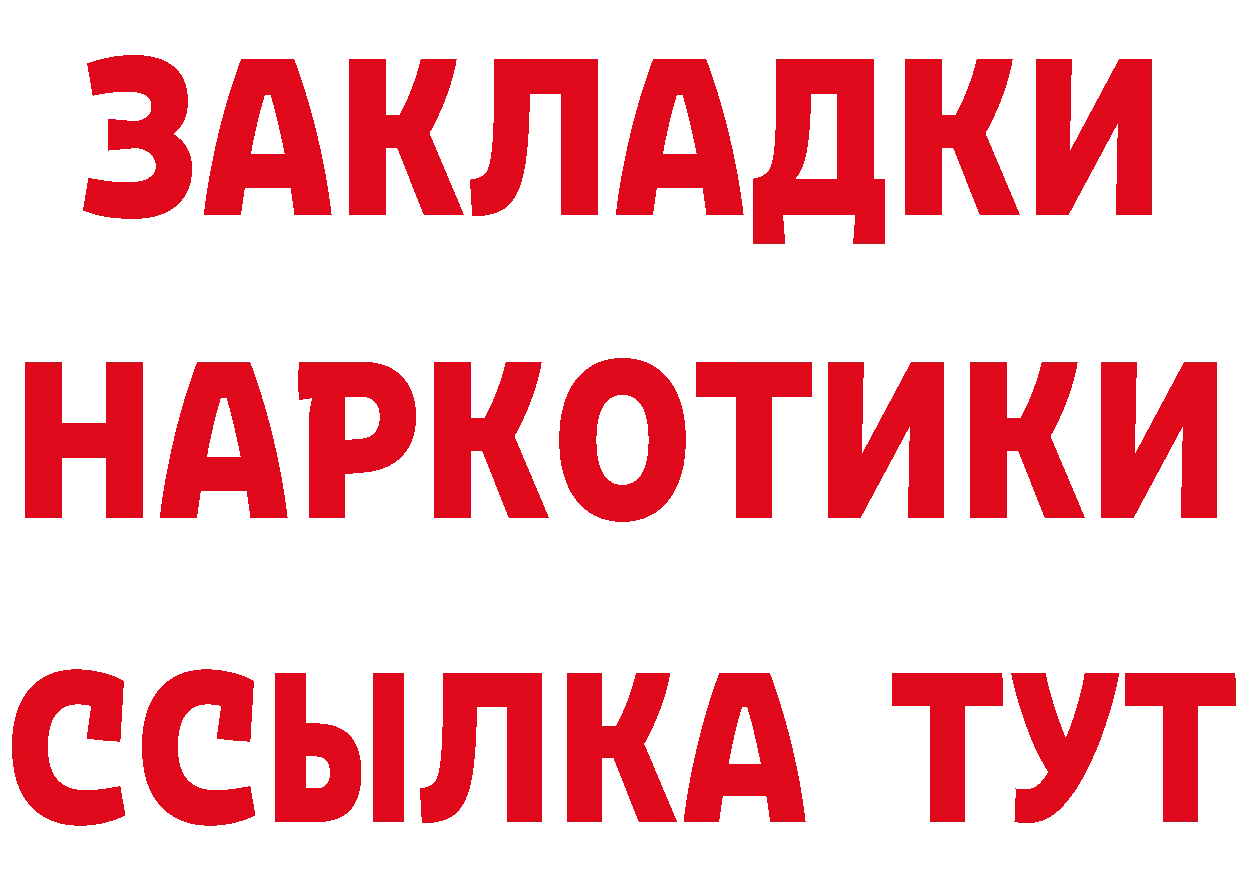 ЗАКЛАДКИ
НАРКОТИКИ
ССЫЛКА ТУТ